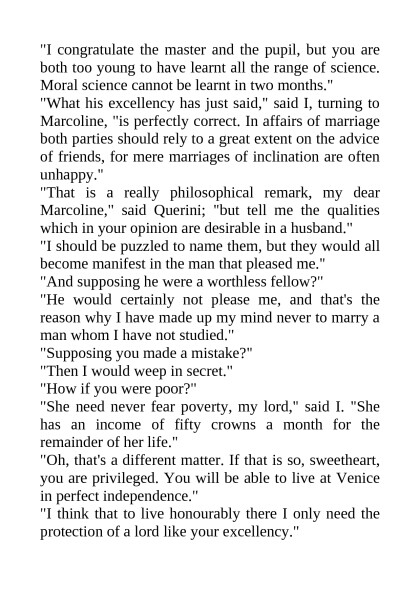 "I congratulate the master and the pupil, but you are both too young to have learnt all the range of science. Moral science cannot be learnt in two months."
"What his excellency has just said," said I, turning to Marcoline, "is perfectly correct. In affairs of marriage both parties should rely to a great extent on the advice of friends, for mere marriages of inclination are often unhappy."
"That is a really philosophical remark, my dear Marcoline," said Querini; "but tell me the qualities which in your opinion are desirable in a husband."
"I should be puzzled to name them, but they would all become manifest in the man that pleased me."
"And supposing he were a worthless fellow?"
"He would certainly not please me, and that's the reason why I have made up my mind never to marry a man whom I have not studied."
"Supposing you made a mistake?"
"Then I would weep in secret."
"How if you were poor?"
"She need never fear poverty, my lord," said I. "She has an income of fifty crowns a month for the remainder of her life."
"Oh, that's a different matter. If that is so, sweetheart, you are privileged. You will be able to live at Venice in perfect independence."
"I think that to live honourably there I only need the protection of a lord like your excellency."